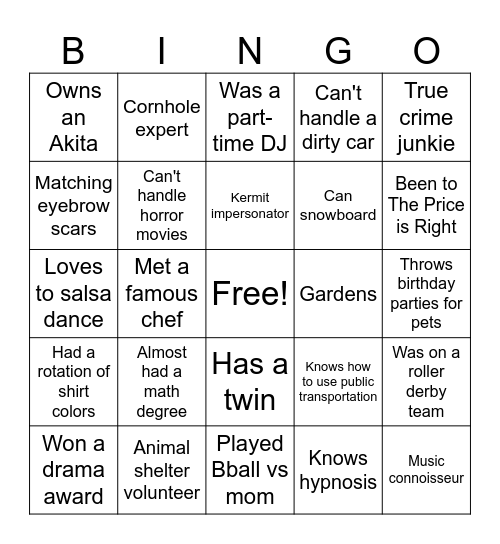 | B | I | N | G | O |
|---|---|---|---|---|
| Owns an Akita | Cornhole expert | Was a part-time DJ | Can't handle a dirty car | True crime junkie |
| Matching eyebrow scars | Can't handle horror movies | Kermit impersonator | Can snowboard | Been to The Price is Right |
| Loves to salsa dance | Met a famous chef | Free! | Gardens | Throws birthday parties for pets |
| Had a rotation of shirt colors | Almost had a math degree | Has a twin | Knows how to use public transportation | Was on a roller derby team |
| Won a drama award | Animal shelter volunteer | Played Bball vs mom | Knows hypnosis | Music connoisseur |